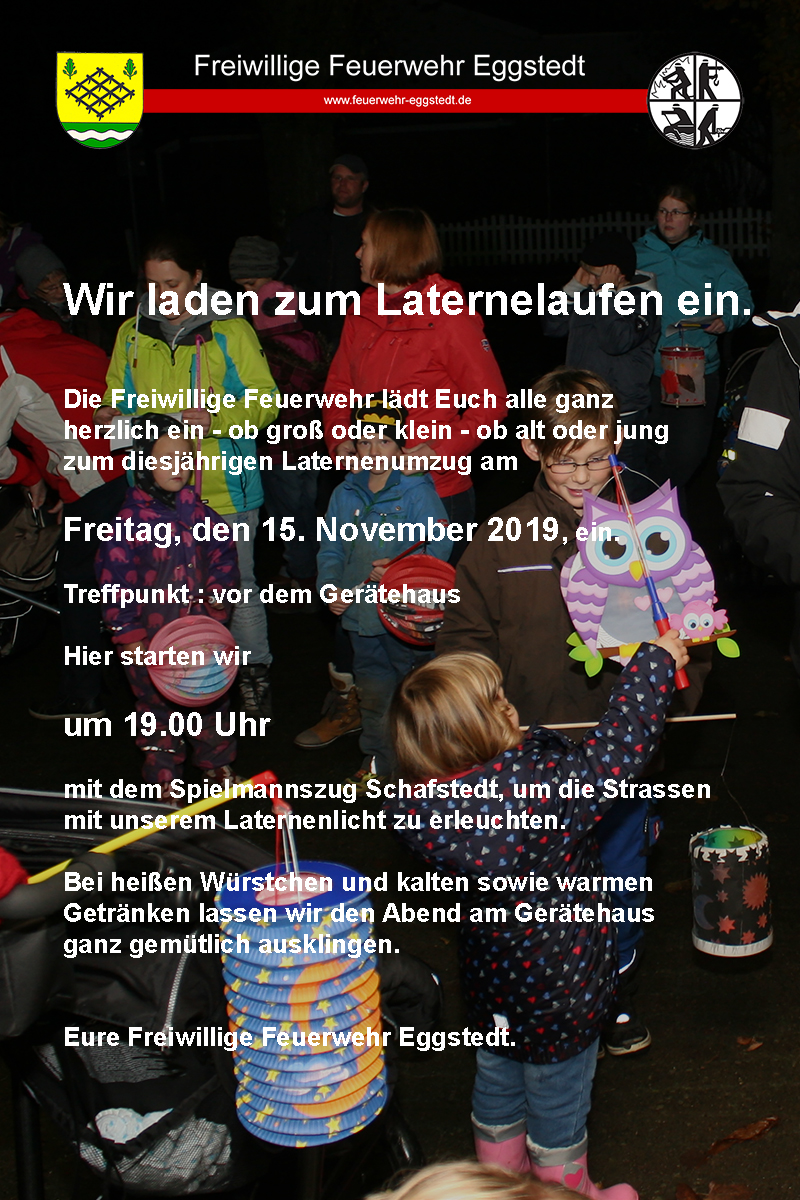 Freiwillige Feuerwehr Eggstedt

www.feuerwehr-eggstedt.de

Wir laden zum Laternelaufen ein.

Die Freiwillige Feuerwehr lädt Euch alle ganz herzlich ein - ob groß oder klein - ob alt oder jung zum diesjährigen Laternenumzug am

Freitag, den 15. November 2019, ein.

Treffpunkt : vor dem Gerätehaus

Hier starten wir

um 19.00 Uhr

mit dem Spielmannszug Schafstedt, um die Strassen mit unserem Laternenlicht zu erleuchten.

Bei heißen Würstchen und kalten sowie warmen Getränken lassen wir den Abend am Gerätehaus ganz gemütlich ausklingen.

Eure Freiwillige Feuerwehr Eggstedt.